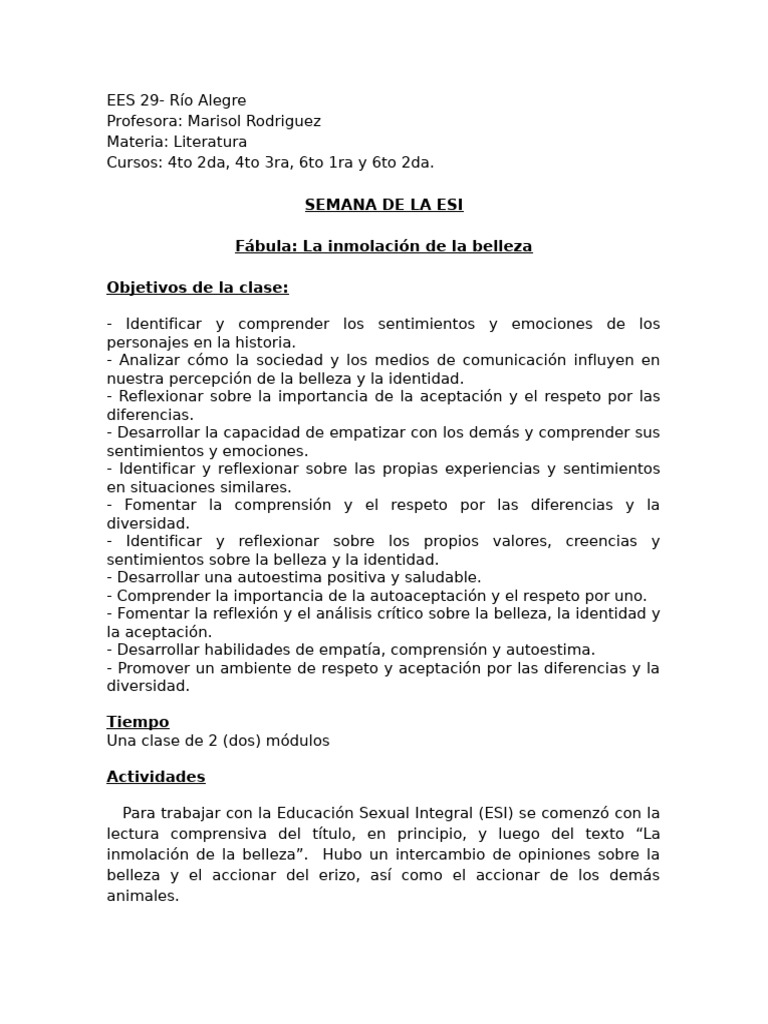 EES 29- Río Alegre
Profesora: Marisol Rodriguez
Materia: Literatura
Cursos: 4to 2da, 4to 3ra, 6to 1ra y 6to 2da.

SEMANA DE LA ESI

Fábula: La inmolación de la belleza

Objetivos de la clase:

- Identificar y comprender los sentimientos y emociones de los personajes en la historia.
- Analizar cómo la sociedad y los medios de comunicación influyen en nuestra percepción de la belleza y la identidad.
- Reflexionar sobre la importancia de la aceptación y el respeto por las diferencias.
- Desarrollar la capacidad de empatizar con los demás y comprender sus sentimientos y emociones.
- Identificar y reflexionar sobre las propias experiencias y sentimientos en situaciones similares.
- Fomentar la comprensión y el respeto por las diferencias y la diversidad.
- Identificar y reflexionar sobre los propios valores, creencias y sentimientos sobre la belleza y la identidad.
- Desarrollar una autoestima positiva y saludable.
- Comprender la importancia de la autoaceptación y el respeto por uno.
- Fomentar la reflexión y el análisis crítico sobre la belleza, la identidad y la aceptación.
- Desarrollar habilidades de empatía, comprensión y autoestima.
- Promover un ambiente de respeto y aceptación por las diferencias y la diversidad.

Tiempo
Una clase de 2 (dos) módulos

Actividades

Para trabajar con la Educación Sexual Integral (ESI) se comenzó con la lectura comprensiva del título, en principio, y luego del texto “La inmolación de la belleza”. Hubo un intercambio de opiniones sobre la belleza y el accionar del erizo, así como el accionar de los demás animales.